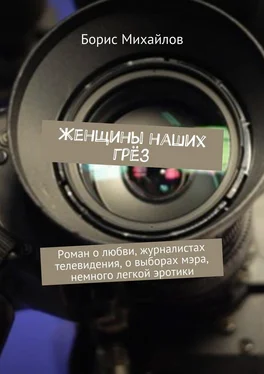 Борис Михайлов

ЖЕНЩИНЫ НАШИХ ГРЁЗ

Роман о любви, журналистах телевидения, о выборах мэра, немного легкой эротики